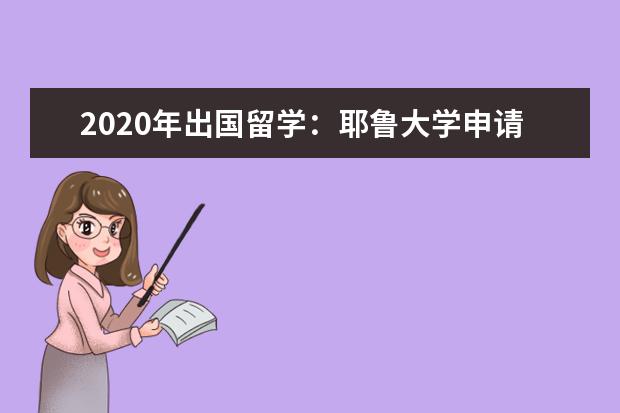 2020年出国留学：耶鲁大学申请